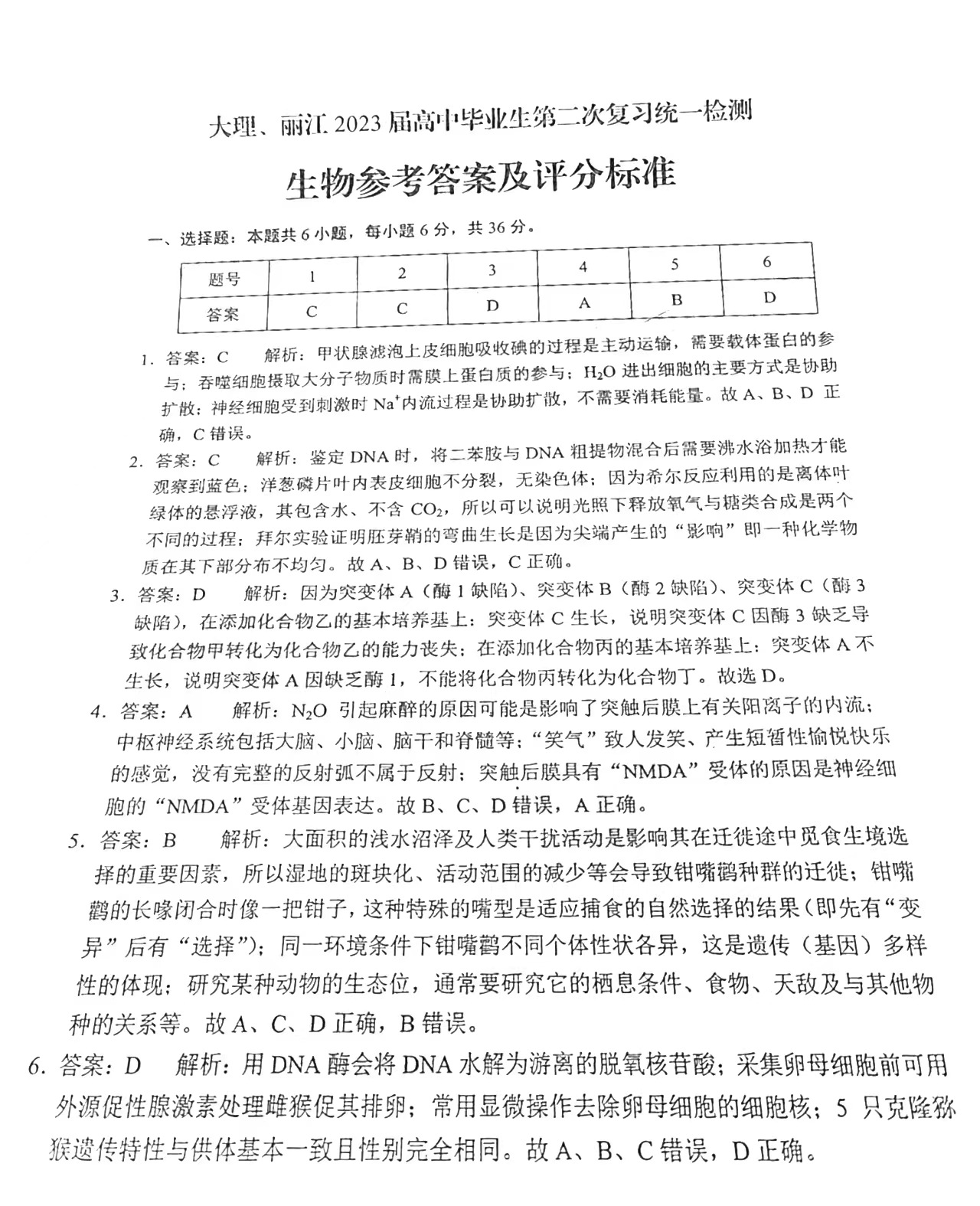 大理、丽江 2023 届高中毕业生第二次复习统一检测

生物参考答案及评分标准

一、选择题：本题共 6 小题，每小题 6 分，共 36 分。

| 题号 | 1 | 2 | 3 | 4 | 5 | 6 |
|---|---|---|---|---|---|---|
| 答案 | C | C | D | A | B | D |

1. 答案：C　解析：甲状腺滤泡上皮细胞吸收碘的过程是主动运输，需要载体蛋白的参与；吞噬细胞摄取大分子物质时需膜上蛋白质的参与；$H_2O$ 进出细胞的主要方式是协助扩散；神经细胞受到刺激时 $Na^+$内流过程是协助扩散，不需要消耗能量。故 A、B、D 正确，C 错误。

2. 答案：C　解析：鉴定 DNA 时，将二苯胺与 DNA 粗提物混合后需要沸水浴加热才能观察到蓝色；洋葱磷片叶内表皮细胞不分裂，无染色体；因为希尔反应利用的是离体叶绿体的悬浮液，其包含水、不含 $CO_2$，所以可以说明光照下释放氧气与糖类合成是两个不同的过程；拜尔实验证明胚芽鞘的弯曲生长是因为尖端产生的“影响”即一种化学物质在其下部分布不均匀。故 A、B、D 错误，C 正确。

3. 答案：D　解析：因为突变体 A（酶 1 缺陷）、突变体 B（酶 2 缺陷）、突变体 C（酶 3 缺陷），在添加化合物乙的基本培养基上：突变体 C 生长，说明突变体 C 因酶 3 缺乏导致化合物甲转化为化合物乙的能力丧失；在添加化合物丙的基本培养基上：突变体 A 不生长，说明突变体 A 因缺乏酶 1，不能将化合物丙转化为化合物丁。故选 D。

4. 答案：A　解析：$N_2O$ 引起麻醉的原因可能是影响了突触后膜上有关阳离子的内流；中枢神经系统包括大脑、小脑、脑干和脊髓等；“笑气”致人发笑、产生短暂性愉悦快乐的感觉，没有完整的反射弧不属于反射；突触后膜具有“NMDA”受体的原因是神经细胞的“NMDA”受体基因表达。故 B、C、D 错误，A 正确。

5. 答案：B　解析：大面积的浅水沼泽及人类干扰活动是影响其在迁徙途中觅食生境选择的重要因素，所以湿地的斑块化、活动范围的减少等会导致钳嘴鹳种群的迁徙；钳嘴鹳的长喙闭合时像一把钳子，这种特殊的嘴型是适应捕食的自然选择的结果（即先有“变异”后有“选择”）；同一环境条件下钳嘴鹳不同个体性状各异，这是遗传（基因）多样性的体现；研究某种动物的生态位，通常要研究它的栖息条件、食物、天敌及与其他物种的关系等。故 A、C、D 正确，B 错误。

6. 答案：D　解析：用 DNA 酶会将 DNA 水解为游离的脱氧核苷酸；采集卵母细胞前可用外源促性腺激素处理雌猴促其排卵；常用显微操作去除卵母细胞的细胞核；5 只克隆猕猴遗传特性与供体基本一致且性别完全相同。故 A、B、C 错误，D 正确。